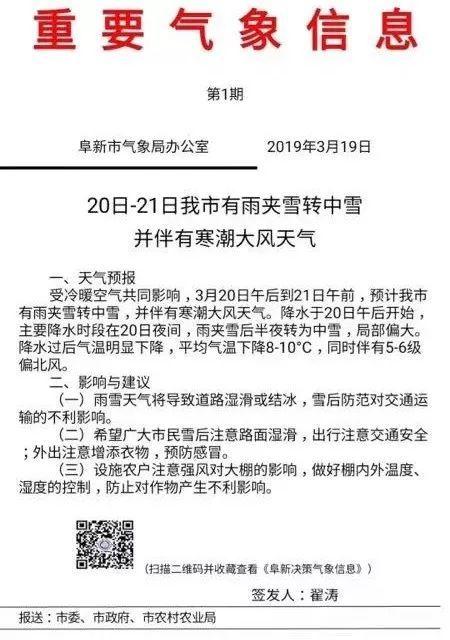 重要气象信息

第1期

阜新市气象局办公室　　2019年3月19日

20日-21日我市有雨夹雪转中雪
并伴有寒潮大风天气

一、天气预报
受冷暖空气共同影响，3月20日午后到21日午前，预计我市有雨夹雪转中雪，并伴有寒潮大风天气。降水于20日午后开始，主要降水时段在20日夜间，雨夹雪后半夜转为中雪，局部偏大。降水过后气温明显下降，平均气温下降8-10°C，同时伴有5-6级偏北风。
二、影响与建议
（一）雨雪天气将导致道路湿滑或结冰，雪后防范对交通运输的不利影响。
（二）希望广大市民雪后注意路面湿滑，出行注意交通安全；外出注意增添衣物，预防感冒。
（三）设施农户注意强风对大棚的影响，做好棚内外温度、湿度的控制，防止对作物产生不利影响。

（扫描二维码并收藏查看《阜新决策气象信息》）

签发人：翟涛

报送：市委、市政府、市农村农业局